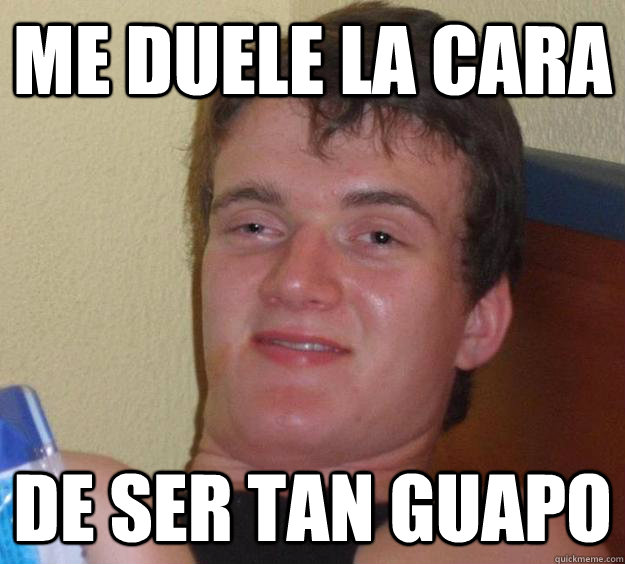 ME DUELE LA CARA

DE SER TAN GUAPO

quickmeme.com